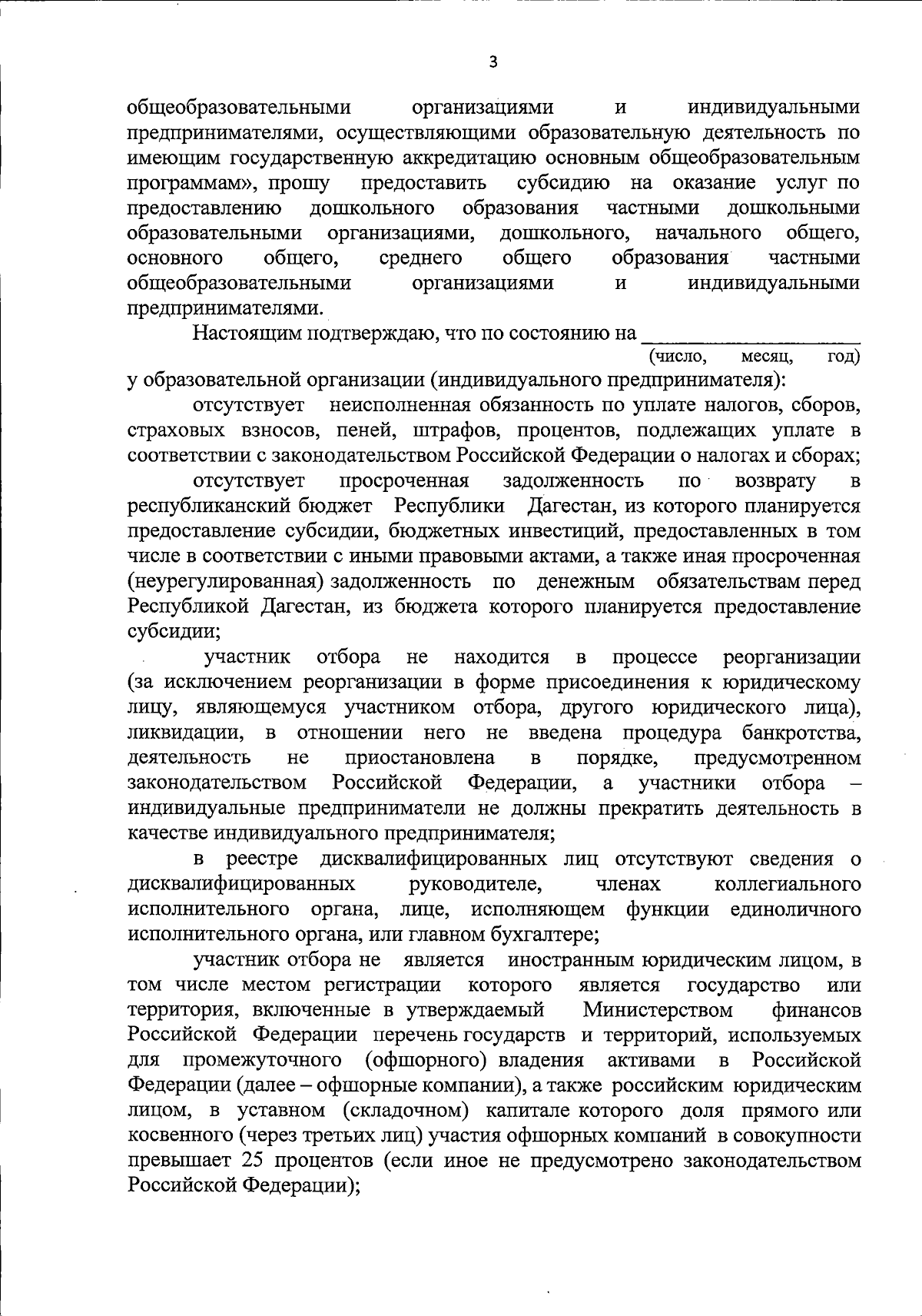 3

общеобразовательными организациями и индивидуальными предпринимателями, осуществляющими образовательную деятельность по имеющим государственную аккредитацию основным общеобразовательным программам», прошу предоставить субсидию на оказание услуг по предоставлению дошкольного образования частными дошкольными образовательными организациями, дошкольного, начального общего, основного общего, среднего общего образования частными общеобразовательными организациями и индивидуальными предпринимателями.

Настоящим подтверждаю, что по состоянию на ____________________
(число, месяц, год)
у образовательной организации (индивидуального предпринимателя):

отсутствует неисполненная обязанность по уплате налогов, сборов, страховых взносов, пеней, штрафов, процентов, подлежащих уплате в соответствии с законодательством Российской Федерации о налогах и сборах;

отсутствует просроченная задолженность по возврату в республиканский бюджет Республики Дагестан, из которого планируется предоставление субсидии, бюджетных инвестиций, предоставленных в том числе в соответствии с иными правовыми актами, а также иная просроченная (неурегулированная) задолженность по денежным обязательствам перед Республикой Дагестан, из бюджета которого планируется предоставление субсидии;

участник отбора не находится в процессе реорганизации (за исключением реорганизации в форме присоединения к юридическому лицу, являющемуся участником отбора, другого юридического лица), ликвидации, в отношении него не введена процедура банкротства, деятельность не приостановлена в порядке, предусмотренном законодательством Российской Федерации, а участники отбора – индивидуальные предприниматели не должны прекратить деятельность в качестве индивидуального предпринимателя;

в реестре дисквалифицированных лиц отсутствуют сведения о дисквалифицированных руководителе, членах коллегиального исполнительного органа, лице, исполняющем функции единоличного исполнительного органа, или главном бухгалтере;

участник отбора не является иностранным юридическим лицом, в том числе местом регистрации которого является государство или территория, включенные в утверждаемый Министерством финансов Российской Федерации перечень государств и территорий, используемых для промежуточного (офшорного) владения активами в Российской Федерации (далее – офшорные компании), а также российским юридическим лицом, в уставном (складочном) капитале которого доля прямого или косвенного (через третьих лиц) участия офшорных компаний в совокупности превышает 25 процентов (если иное не предусмотрено законодательством Российской Федерации);